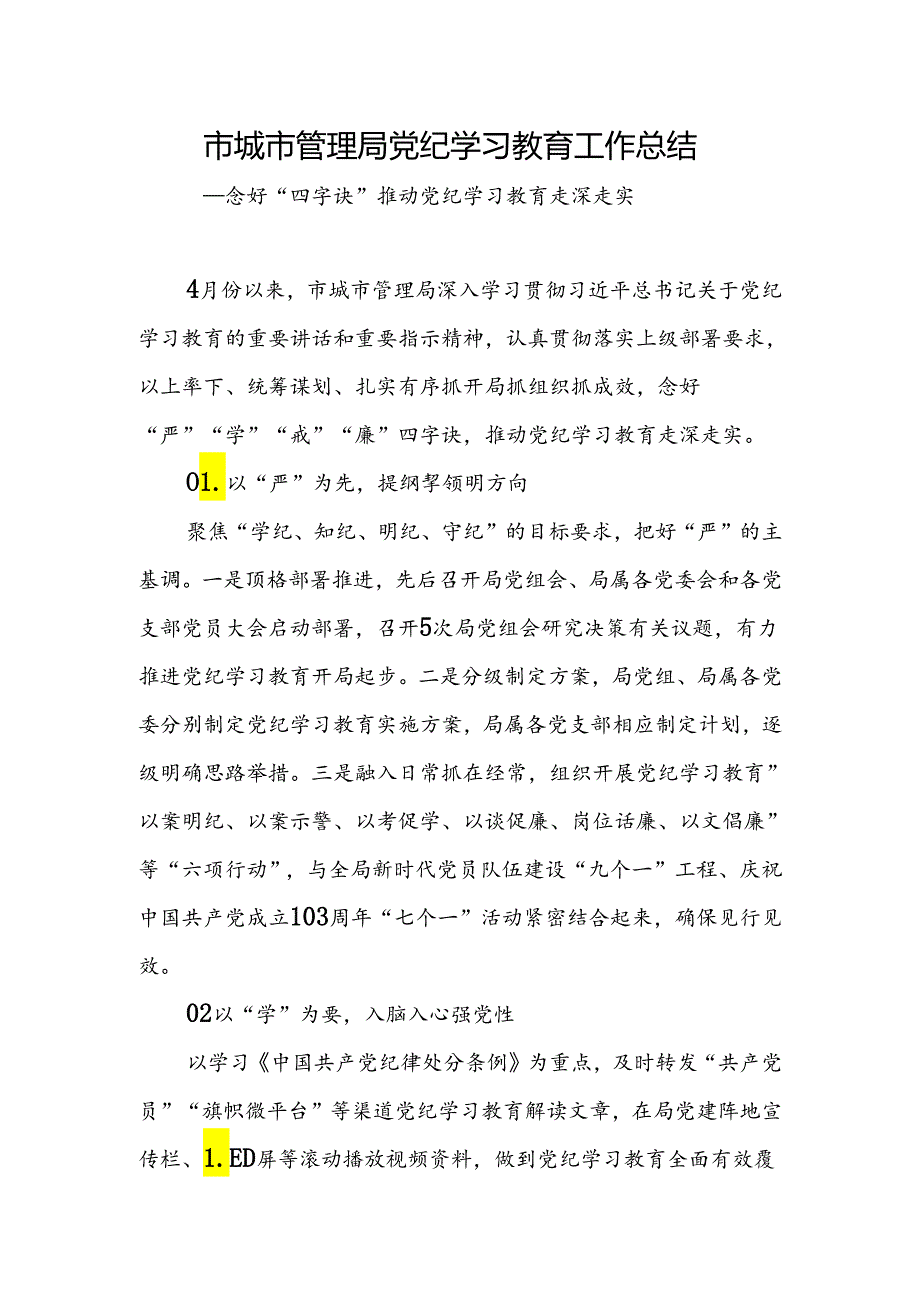 市城市管理局党纪学习教育工作总结

—念好“四字诀”推动党纪学习教育走深走实

4月份以来，市城市管理局深入学习贯彻习近平总书记关于党纪学习教育的重要讲话和重要指示精神，认真贯彻落实上级部署要求，以上率下、统筹谋划、扎实有序抓开局抓组织抓成效，念好“严”“学”“戒”“廉”四字诀，推动党纪学习教育走深走实。

01.以“严”为先，提纲挈领明方向

聚焦“学纪、知纪、明纪、守纪”的目标要求，把好“严”的主基调。一是顶格部署推进，先后召开局党组会、局属各党委会和各党支部党员大会启动部署，召开5次局党组会研究决策有关议题，有力推进党纪学习教育开局起步。二是分级制定方案，局党组、局属各党委分别制定党纪学习教育实施方案，局属各党支部相应制定计划，逐级明确思路举措。三是融入日常抓在经常，组织开展党纪学习教育”以案明纪、以案示警、以考促学、以谈促廉、岗位话廉、以文倡廉”等“六项行动”，与全局新时代党员队伍建设“九个一”工程、庆祝中国共产党成立103周年“七个一”活动紧密结合起来，确保见行见效。

02以“学”为要，入脑入心强党性

以学习《中国共产党纪律处分条例》为重点，及时转发“共产党员”“旗帜微平台”等渠道党纪学习教育解读文章，在局党建阵地宣传栏、1.ED屏等滚动播放视频资料，做到党纪学习教育全面有效覆